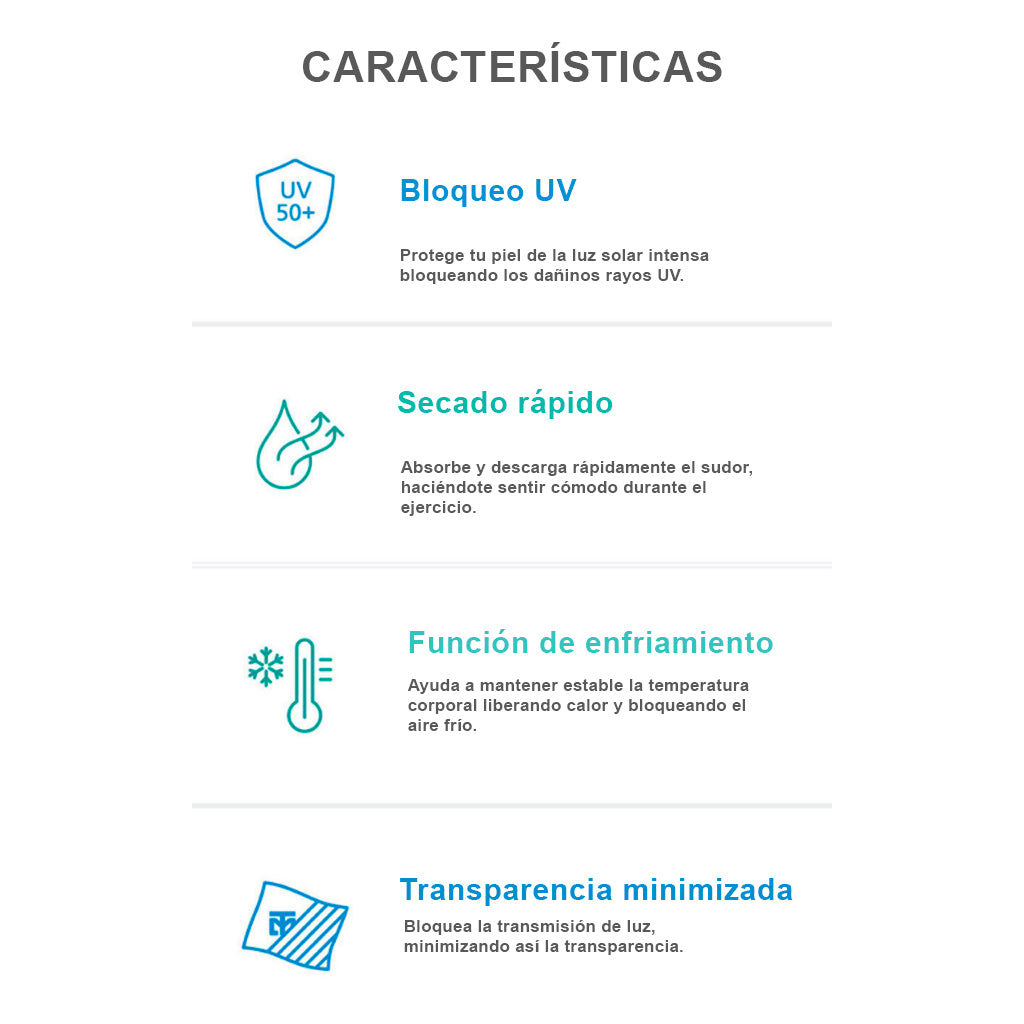 CARACTERÍSTICAS

UV 50+

Bloqueo UV

Protege tu piel de la luz solar intensa bloqueando los dañinos rayos UV.

Secado rápido

Absorbe y descarga rápidamente el sudor, haciéndote sentir cómodo durante el ejercicio.

Función de enfriamiento

Ayuda a mantener estable la temperatura corporal liberando calor y bloqueando el aire frío.

Transparencia minimizada

Bloquea la transmisión de luz, minimizando así la transparencia.